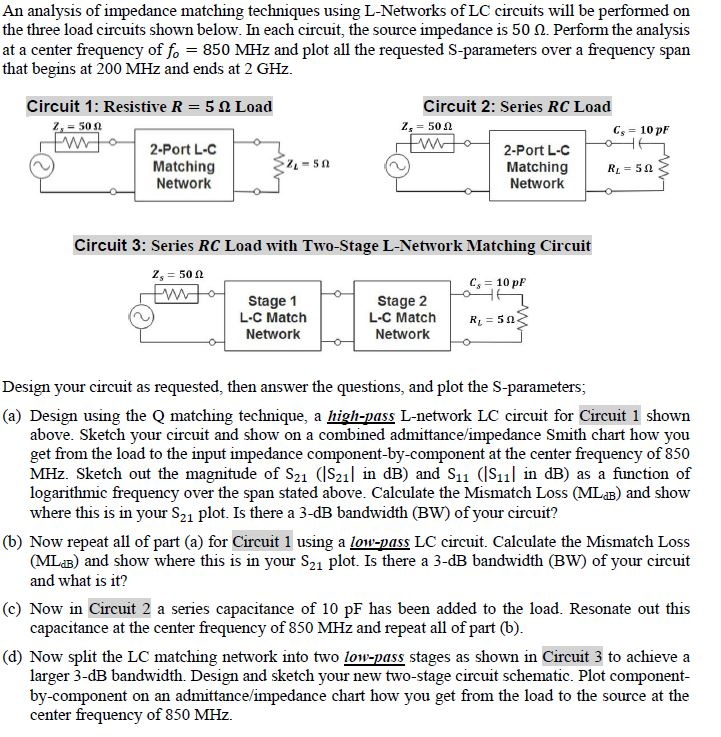 An analysis of impedance matching techniques using L-Networks of LC circuits will be performed on the three load circuits shown below. In each circuit, the source impedance is 50 Ω. Perform the analysis at a center frequency of $f_o = 850$ MHz and plot all the requested S-parameters over a frequency span that begins at 200 MHz and ends at 2 GHz.

Circuit 1: Resistive $R = 5\ \Omega$ Load

$Z_s = 50\ \Omega$

2-Port L-C Matching Network

$Z_L = 5\ \Omega$

Circuit 2: Series $RC$ Load

$Z_s = 50\ \Omega$

2-Port L-C Matching Network

$C_s = 10\ pF$

$R_L = 5\ \Omega$

Circuit 3: Series $RC$ Load with Two-Stage L-Network Matching Circuit

$Z_s = 50\ \Omega$

Stage 1 L-C Match Network

Stage 2 L-C Match Network

$C_s = 10\ pF$

$R_L = 5\ \Omega$

Design your circuit as requested, then answer the questions, and plot the S-parameters;

(a) Design using the Q matching technique, a high-pass L-network LC circuit for Circuit 1 shown above. Sketch your circuit and show on a combined admittance/impedance Smith chart how you get from the load to the input impedance component-by-component at the center frequency of 850 MHz. Sketch out the magnitude of $S_{21}$ ($|S_{21}|$ in dB) and $S_{11}$ ($|S_{11}|$ in dB) as a function of logarithmic frequency over the span stated above. Calculate the Mismatch Loss ($ML_{dB}$) and show where this is in your $S_{21}$ plot. Is there a 3-dB bandwidth (BW) of your circuit?

(b) Now repeat all of part (a) for Circuit 1 using a low-pass LC circuit. Calculate the Mismatch Loss ($ML_{dB}$) and show where this is in your $S_{21}$ plot. Is there a 3-dB bandwidth (BW) of your circuit and what is it?

(c) Now in Circuit 2 a series capacitance of 10 pF has been added to the load. Resonate out this capacitance at the center frequency of 850 MHz and repeat all of part (b).

(d) Now split the LC matching network into two low-pass stages as shown in Circuit 3 to achieve a larger 3-dB bandwidth. Design and sketch your new two-stage circuit schematic. Plot component-by-component on an admittance/impedance chart how you get from the load to the source at the center frequency of 850 MHz.